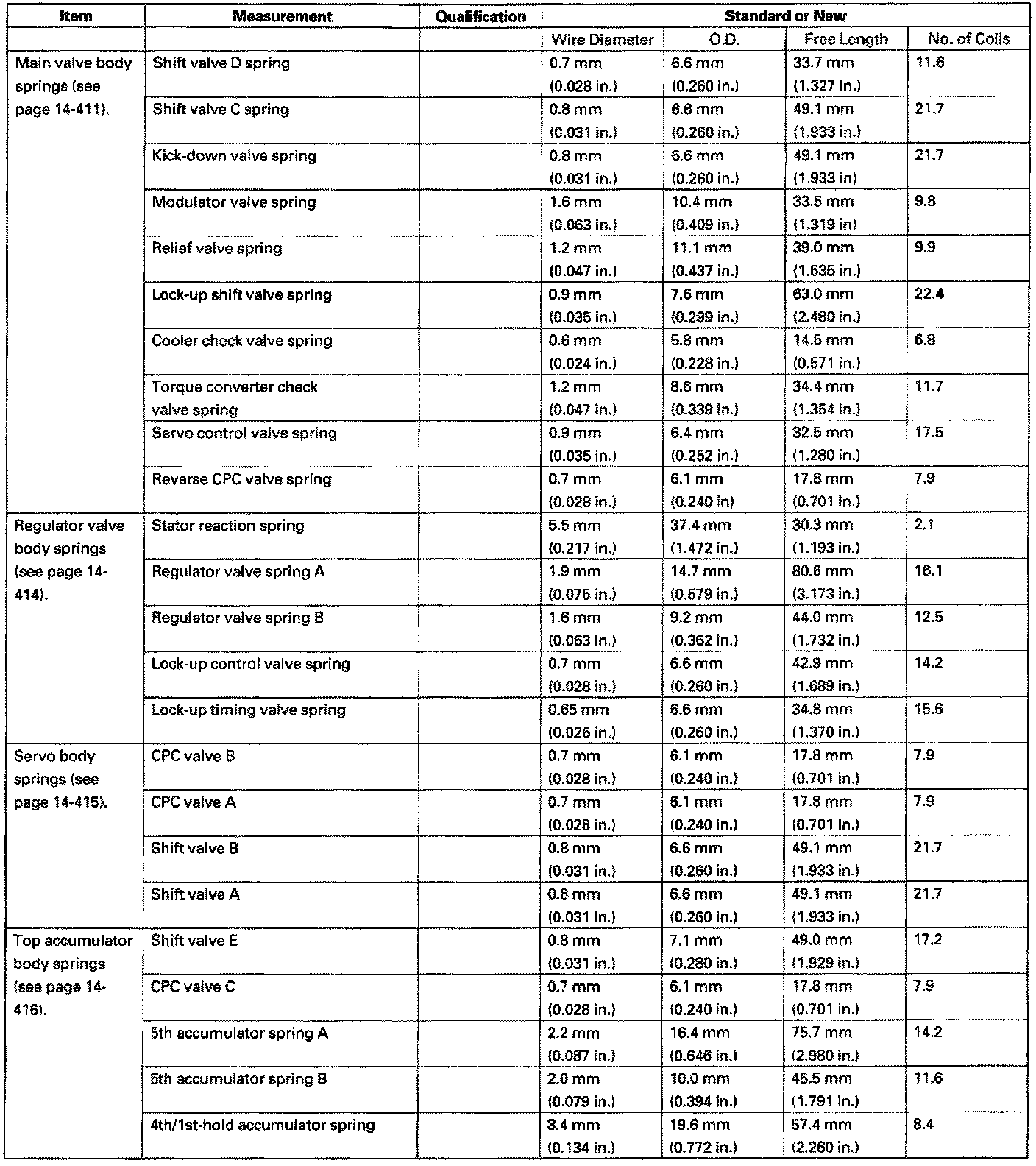 | Item | Measurement | Qualification | Standard or New | | | |
|---|---|---|---|---|---|---|
| | | | Wire Diameter | O.D. | Free Length | No. of Coils |
| Main valve body springs (see page 14-411). | Shift valve D spring | | 0.7 mm (0.028 in.) | 6.6 mm (0.260 in.) | 33.7 mm (1.327 in.) | 11.6 |
| | Shift valve C spring | | 0.8 mm (0.031 in.) | 6.6 mm (0.260 in.) | 49.1 mm (1.933 in.) | 21.7 |
| | Kick-down valve spring | | 0.8 mm (0.031 in.) | 6.6 mm (0.260 in.) | 49.1 mm (1.933 in) | 21.7 |
| | Modulator valve spring | | 1.6 mm (0.063 in.) | 10.4 mm (0.409 in.) | 33.5 mm (1.319 in) | 9.8 |
| | Relief valve spring | | 1.2 mm (0.047 in.) | 11.1 mm (0.437 in.) | 39.0 mm (1.535 in.) | 9.9 |
| | Lock-up shift valve spring | | 0.9 mm (0.035 in.) | 7.6 mm (0.299 in.) | 63.0 mm (2.480 in.) | 22.4 |
| | Cooler check valve spring | | 0.6 mm (0.024 in.) | 5.8 mm (0.228 in.) | 14.5 mm (0.571 in.) | 6.8 |
| | Torque converter check valve spring | | 1.2 mm (0.047 in.) | 8.6 mm (0.339 in.) | 34.4 mm (1.354 in.) | 11.7 |
| | Servo control valve spring | | 0.9 mm (0.035 in.) | 6.4 mm (0.252 in.) | 32.5 mm (1.280 in.) | 17.5 |
| | Reverse CPC valve spring | | 0.7 mm (0.028 in.) | 6.1 mm (0.240 in) | 17.8 mm (0.701 in.) | 7.9 |
| Regulator valve body springs (see page 14-414). | Stator reaction spring | | 5.5 mm (0.217 in.) | 37.4 mm (1.472 in.) | 30.3 mm (1.193 in.) | 2.1 |
| | Regulator valve spring A | | 1.9 mm (0.075 in.) | 14.7 mm (0.579 in.) | 80.6 mm (3.173 in.) | 16.1 |
| | Regulator valve spring B | | 1.6 mm (0.063 in.) | 9.2 mm (0.362 in.) | 44.0 mm (1.732 in.) | 12.5 |
| | Lock-up control valve spring | | 0.7 mm (0.028 in.) | 6.6 mm (0.260 in.) | 42.9 mm (1.689 in.) | 14.2 |
| | Lock-up timing valve spring | | 0.65 mm (0.026 in.) | 6.6 mm (0.260 in.) | 34.8 mm (1.370 in.) | 15.6 |
| Servo body springs (see page 14-415). | CPC valve B | | 0.7 mm (0.028 in.) | 6.1 mm (0.240 in.) | 17.8 mm (0.701 in.) | 7.9 |
| | CPC valve A | | 0.7 mm (0.028 in.) | 6.1 mm (0.240 in.) | 17.8 mm (0.701 in.) | 7.9 |
| | Shift valve B | | 0.8 mm (0.031 in.) | 6.6 mm (0.260 in.) | 49.1 mm (1.933 in.) | 21.7 |
| | Shift valve A | | 0.8 mm (0.031 in.) | 6.6 mm (0.260 in.) | 49.1 mm (1.933 in.) | 21.7 |
| Top accumulator body springs (see page 14-416). | Shift valve E | | 0.8 mm (0.031 in.) | 7.1 mm (0.280 in.) | 49.0 mm (1.929 in.) | 17.2 |
| | CPC valve C | | 0.7 mm (0.028 in.) | 6.1 mm (0.240 in.) | 17.8 mm (0.701 in.) | 7.9 |
| | 5th accumulator spring A | | 2.2 mm (0.087 in.) | 16.4 mm (0.646 in.) | 75.7 mm (2.980 in.) | 14.2 |
| | 5th accumulator spring B | | 2.0 mm (0.079 in.) | 10.0 mm (0.394 in.) | 45.5 mm (1.791 in.) | 11.6 |
| | 4th/1st-hold accumulator spring | | 3.4 mm (0.134 in.) | 19.6 mm (0.772 in.) | 57.4 mm (2.260 in.) | 8.4 |